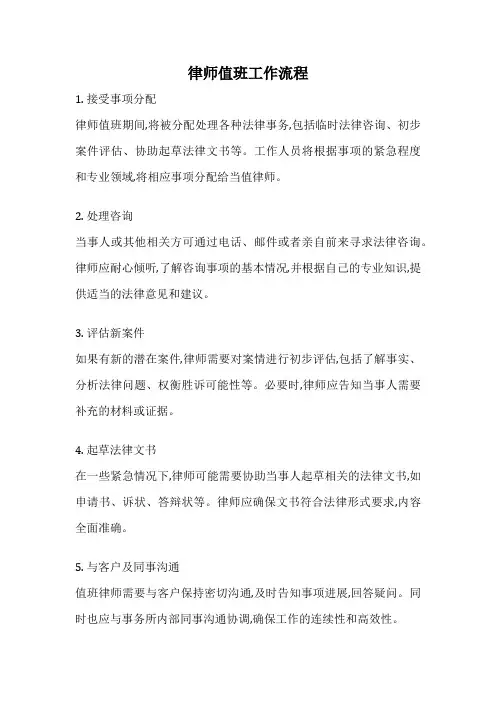 律师值班工作流程

1. 接受事项分配

律师值班期间,将被分配处理各种法律事务,包括临时法律咨询、初步案件评估、协助起草法律文书等。工作人员将根据事项的紧急程度和专业领域,将相应事项分配给当值律师。

2. 处理咨询

当事人或其他相关方可通过电话、邮件或者亲自前来寻求法律咨询。律师应耐心倾听,了解咨询事项的基本情况,并根据自己的专业知识,提供适当的法律意见和建议。

3. 评估新案件

如果有新的潜在案件,律师需要对案情进行初步评估,包括了解事实、分析法律问题、权衡胜诉可能性等。必要时,律师应告知当事人需要补充的材料或证据。

4. 起草法律文书

在一些紧急情况下,律师可能需要协助当事人起草相关的法律文书,如申请书、诉状、答辩状等。律师应确保文书符合法律形式要求,内容全面准确。

5. 与客户及同事沟通

值班律师需要与客户保持密切沟通,及时告知事项进展,回答疑问。同时也应与事务所内部同事沟通协调,确保工作的连续性和高效性。